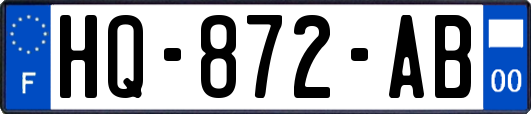 F
HQ-872-AB
00